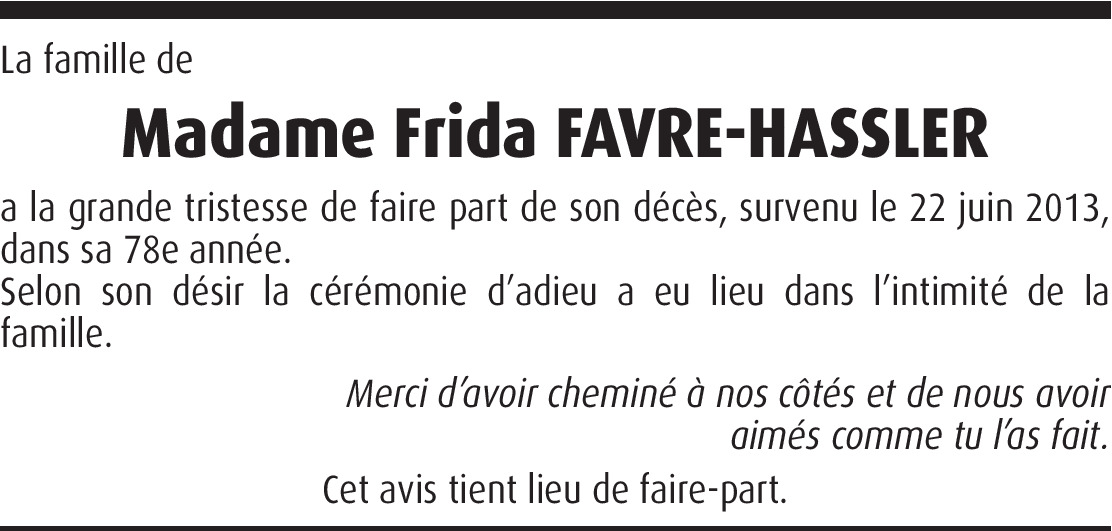 La famille de

Madame Frida FAVRE-HASSLER

a la grande tristesse de faire part de son décès, survenu le 22 juin 2013, dans sa 78e année.
Selon son désir la cérémonie d'adieu a eu lieu dans l'intimité de la famille.

Merci d'avoir cheminé à nos côtés et de nous avoir aimés comme tu l'as fait.

Cet avis tient lieu de faire-part.